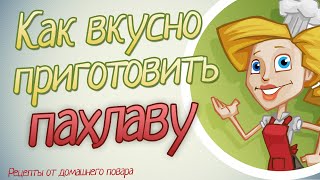 Как вкусно приготовить пахлаву

Рецепты от домашнего повара